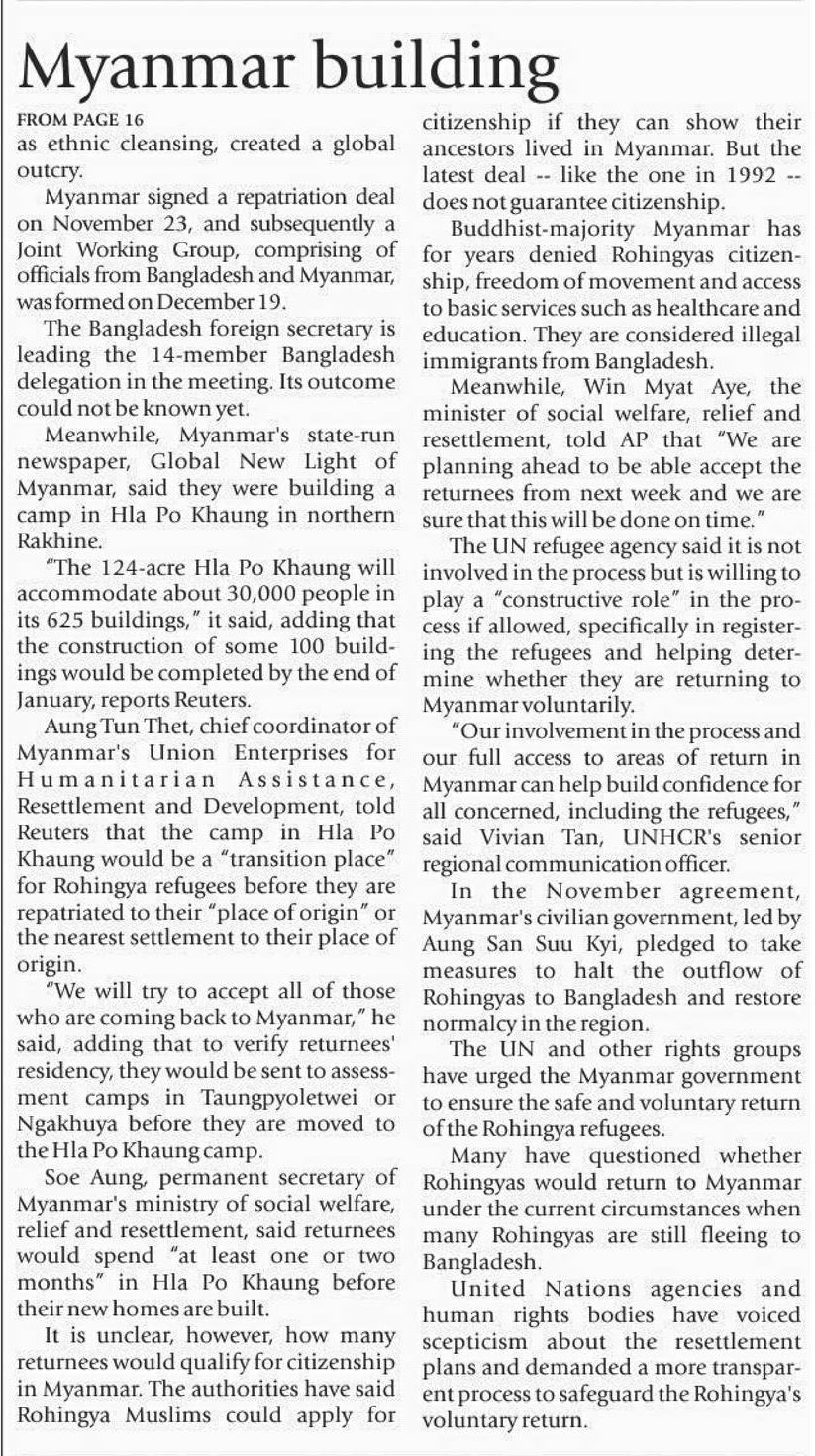 Myanmar building

FROM PAGE 16
as ethnic cleansing, created a global outcry.

Myanmar signed a repatriation deal on November 23, and subsequently a Joint Working Group, comprising of officials from Bangladesh and Myanmar, was formed on December 19.

The Bangladesh foreign secretary is leading the 14-member Bangladesh delegation in the meeting. Its outcome could not be known yet.

Meanwhile, Myanmar's state-run newspaper, Global New Light of Myanmar, said they were building a camp in Hla Po Khaung in northern Rakhine.

"The 124-acre Hla Po Khaung will accommodate about 30,000 people in its 625 buildings," it said, adding that the construction of some 100 buildings would be completed by the end of January, reports Reuters.

Aung Tun Thet, chief coordinator of Myanmar's Union Enterprises for Humanitarian Assistance, Resettlement and Development, told Reuters that the camp in Hla Po Khaung would be a "transition place" for Rohingya refugees before they are repatriated to their "place of origin" or the nearest settlement to their place of origin.

"We will try to accept all of those who are coming back to Myanmar," he said, adding that to verify returnees' residency, they would be sent to assessment camps in Taungpyoletwei or Ngakhuya before they are moved to the Hla Po Khaung camp.

Soe Aung, permanent secretary of Myanmar's ministry of social welfare, relief and resettlement, said returnees would spend "at least one or two months" in Hla Po Khaung before their new homes are built.

It is unclear, however, how many returnees would qualify for citizenship in Myanmar. The authorities have said Rohingya Muslims could apply for citizenship if they can show their ancestors lived in Myanmar. But the latest deal -- like the one in 1992 -- does not guarantee citizenship.

Buddhist-majority Myanmar has for years denied Rohingyas citizenship, freedom of movement and access to basic services such as healthcare and education. They are considered illegal immigrants from Bangladesh.

Meanwhile, Win Myat Aye, the minister of social welfare, relief and resettlement, told AP that "We are planning ahead to be able accept the returnees from next week and we are sure that this will be done on time."

The UN refugee agency said it is not involved in the process but is willing to play a "constructive role" in the process if allowed, specifically in registering the refugees and helping determine whether they are returning to Myanmar voluntarily.

"Our involvement in the process and our full access to areas of return in Myanmar can help build confidence for all concerned, including the refugees," said Vivian Tan, UNHCR's senior regional communication officer.

In the November agreement, Myanmar's civilian government, led by Aung San Suu Kyi, pledged to take measures to halt the outflow of Rohingyas to Bangladesh and restore normalcy in the region.

The UN and other rights groups have urged the Myanmar government to ensure the safe and voluntary return of the Rohingya refugees.

Many have questioned whether Rohingyas would return to Myanmar under the current circumstances when many Rohingyas are still fleeing to Bangladesh.

United Nations agencies and human rights bodies have voiced scepticism about the resettlement plans and demanded a more transparent process to safeguard the Rohingya's voluntary return.